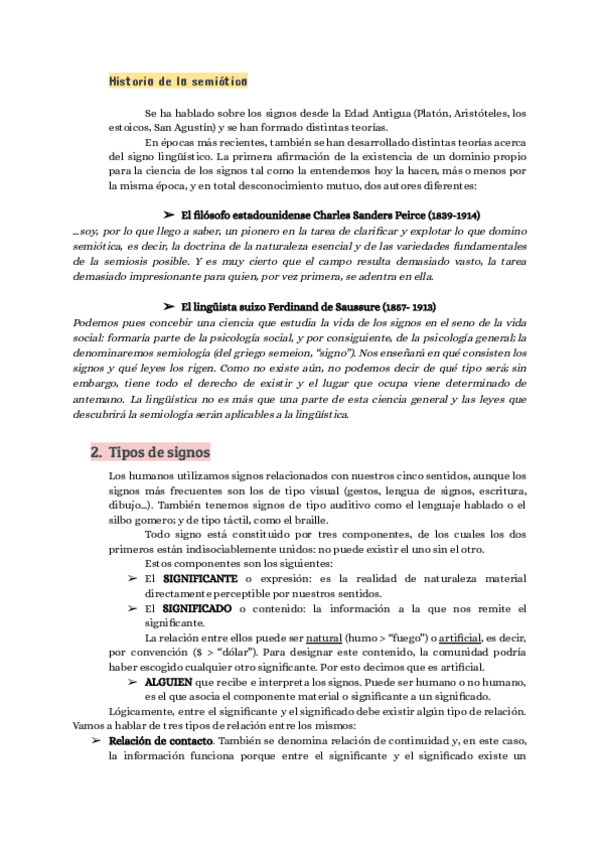 Historia de la semiótica

Se ha hablado sobre los signos desde la Edad Antigua (Platón, Aristóteles, los estoicos, San Agustín) y se han formado distintas teorías.

En épocas más recientes, también se han desarrollado distintas teorías acerca del signo lingüístico. La primera afirmación de la existencia de un dominio propio para la ciencia de los signos tal como la entendemos hoy la hacen, más o menos por la misma época, y en total desconocimiento mutuo, dos autores diferentes:

➢ El filósofo estadounidense Charles Sanders Peirce (1839-1914)

...soy, por lo que llego a saber, un pionero en la tarea de clarificar y explotar lo que domino semiótica, es decir, la doctrina de la naturaleza esencial y de las variedades fundamentales de la semiosis posible. Y es muy cierto que el campo resulta demasiado vasto, la tarea demasiado impresionante para quien, por vez primera, se adentra en ella.

➢ El lingüista suizo Ferdinand de Saussure (1857- 1913)

Podemos pues concebir una ciencia que estudia la vida de los signos en el seno de la vida social: formaría parte de la psicología social, y por consiguiente, de la psicología general; la denominaremos semiología (del griego semeion, "signo"). Nos enseñará en qué consisten los signos y qué leyes los rigen. Como no existe aún, no podemos decir de qué tipo será: sin embargo, tiene todo el derecho de existir y el lugar que ocupa viene determinado de antemano. La lingüística no es más que una parte de esta ciencia general y las leyes que descubrirá la semiología serán aplicables a la lingüística.

2. Tipos de signos

Los humanos utilizamos signos relacionados con nuestros cinco sentidos, aunque los signos más frecuentes son los de tipo visual (gestos, lengua de signos, escritura, dibujo...). También tenemos signos de tipo auditivo como el lenguaje hablado o el silbo gomero; y de tipo táctil, como el braille.

Todo signo está constituido por tres componentes, de los cuales los dos primeros están indisociablemente unidos: no puede existir el uno sin el otro.

Estos componentes son los siguientes:

➢ El SIGNIFICANTE o expresión: es la realidad de naturaleza material directamente perceptible por nuestros sentidos.

➢ El SIGNIFICADO o contenido: la información a la que nos remite el significante.

La relación entre ellos puede ser natural (humo > "fuego") o artificial, es decir, por convención ($ > "dólar"). Para designar este contenido, la comunidad podría haber escogido cualquier otro significante. Por esto decimos que es artificial.

➢ ALGUIEN que recibe e interpreta los signos. Puede ser humano o no humano, es el que asocia el componente material o significante a un significado.

Lógicamente, entre el significante y el significado debe existir algún tipo de relación. Vamos a hablar de tres tipos de relación entre los mismos:

➢ Relación de contacto. También se denomina relación de continuidad y, en este caso, la información funciona porque entre el significante y el significado existe un